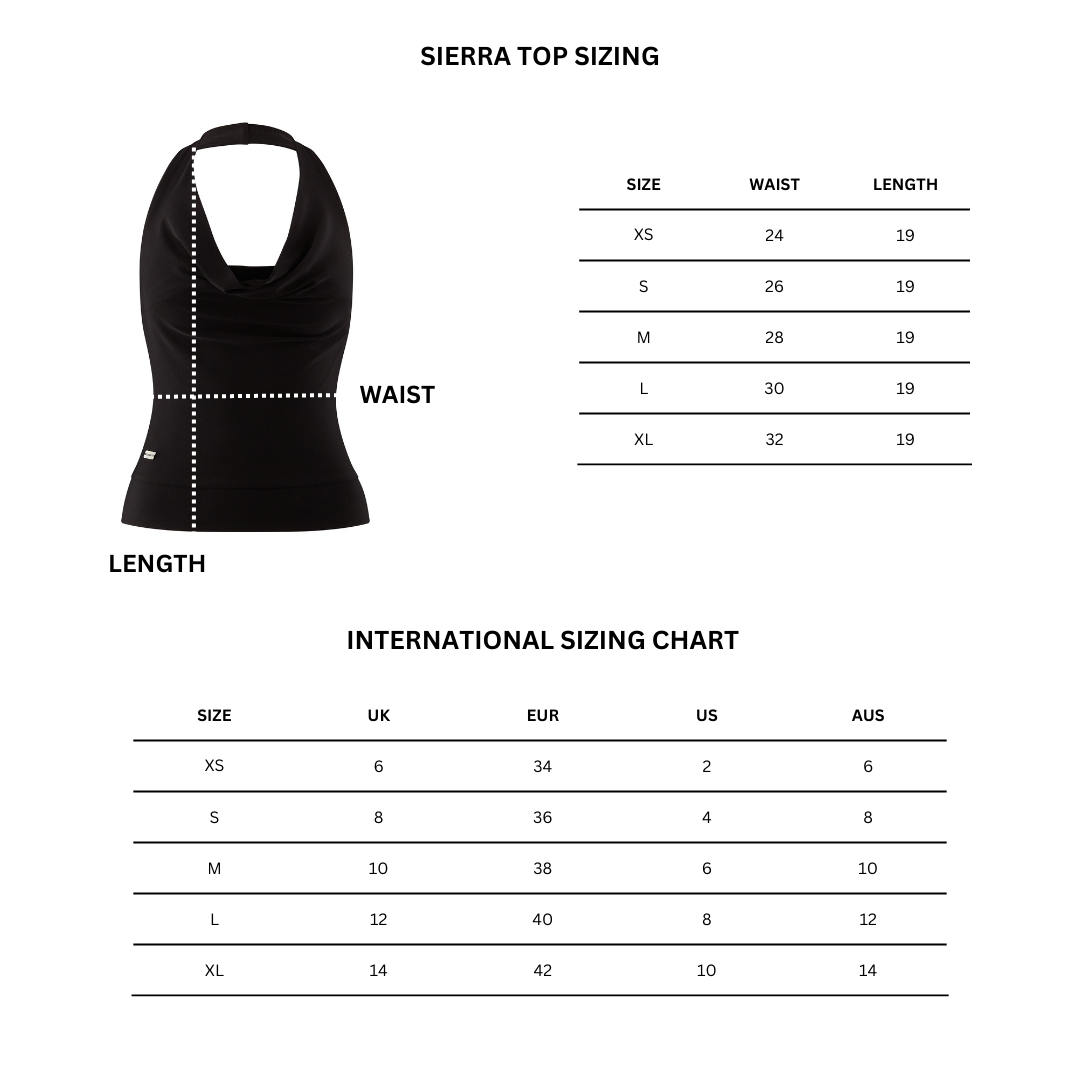 SIERRA TOP SIZING

WAIST

LENGTH

| SIZE | WAIST | LENGTH |
|---|---|---|
| XS | 24 | 19 |
| S | 26 | 19 |
| M | 28 | 19 |
| L | 30 | 19 |
| XL | 32 | 19 |

INTERNATIONAL SIZING CHART

| SIZE | UK | EUR | US | AUS |
|---|---|---|---|---|
| XS | 6 | 34 | 2 | 6 |
| S | 8 | 36 | 4 | 8 |
| M | 10 | 38 | 6 | 10 |
| L | 12 | 40 | 8 | 12 |
| XL | 14 | 42 | 10 | 14 |